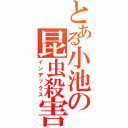 とある小池の昆虫殺害
インデックス